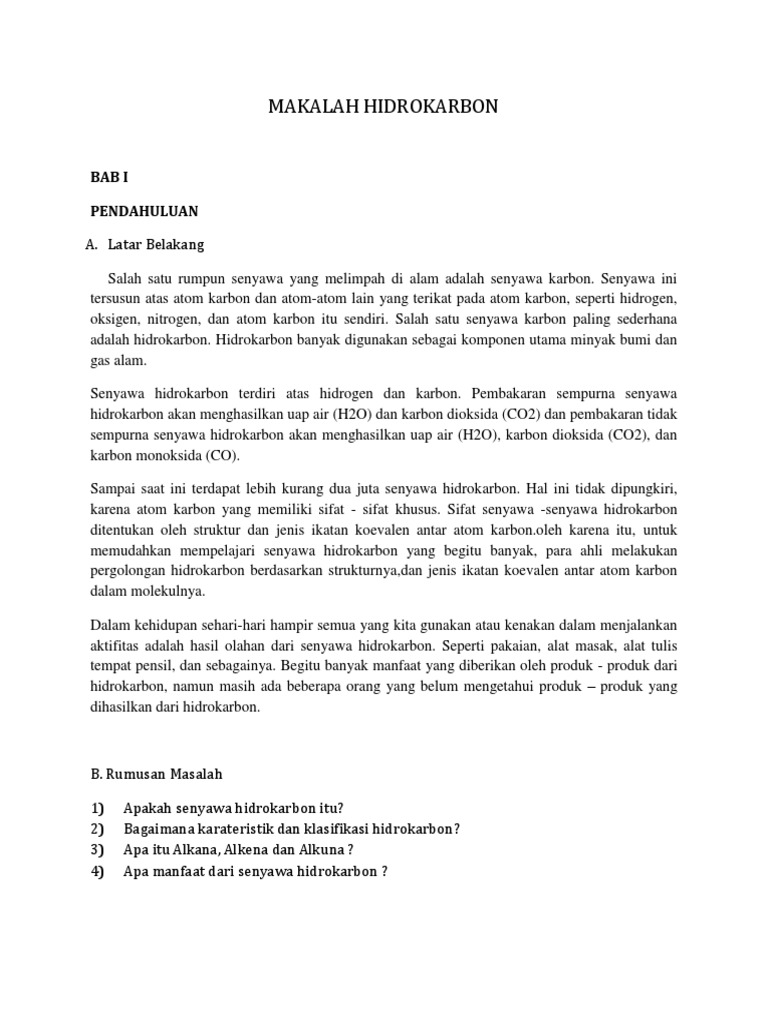 MAKALAH HIDROKARBON

BAB I

PENDAHULUAN

A. Latar Belakang

Salah satu rumpun senyawa yang melimpah di alam adalah senyawa karbon. Senyawa ini tersusun atas atom karbon dan atom-atom lain yang terikat pada atom karbon, seperti hidrogen, oksigen, nitrogen, dan atom karbon itu sendiri. Salah satu senyawa karbon paling sederhana adalah hidrokarbon. Hidrokarbon banyak digunakan sebagai komponen utama minyak bumi dan gas alam.

Senyawa hidrokarbon terdiri atas hidrogen dan karbon. Pembakaran sempurna senyawa hidrokarbon akan menghasilkan uap air (H2O) dan karbon dioksida (CO2) dan pembakaran tidak sempurna senyawa hidrokarbon akan menghasilkan uap air (H2O), karbon dioksida (CO2), dan karbon monoksida (CO).

Sampai saat ini terdapat lebih kurang dua juta senyawa hidrokarbon. Hal ini tidak dipungkiri, karena atom karbon yang memiliki sifat - sifat khusus. Sifat senyawa -senyawa hidrokarbon ditentukan oleh struktur dan jenis ikatan koevalen antar atom karbon.oleh karena itu, untuk memudahkan mempelajari senyawa hidrokarbon yang begitu banyak, para ahli melakukan pergolongan hidrokarbon berdasarkan strukturnya,dan jenis ikatan koevalen antar atom karbon dalam molekulnya.

Dalam kehidupan sehari-hari hampir semua yang kita gunakan atau kenakan dalam menjalankan aktifitas adalah hasil olahan dari senyawa hidrokarbon. Seperti pakaian, alat masak, alat tulis tempat pensil, dan sebagainya. Begitu banyak manfaat yang diberikan oleh produk - produk dari hidrokarbon, namun masih ada beberapa orang yang belum mengetahui produk – produk yang dihasilkan dari hidrokarbon.

B. Rumusan Masalah

1) Apakah senyawa hidrokarbon itu?
2) Bagaimana karateristik dan klasifikasi hidrokarbon?
3) Apa itu Alkana, Alkena dan Alkuna ?
4) Apa manfaat dari senyawa hidrokarbon ?